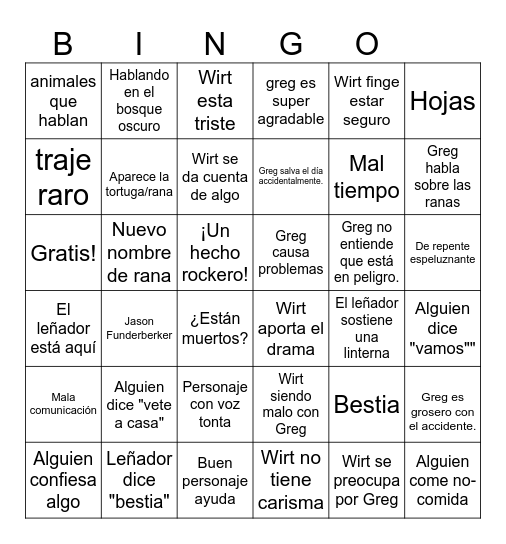 B I N G O

| animales que hablan | Hablando en el bosque oscuro | Wirt esta triste | greg es super agradable | Wirt finge estar seguro | Hojas |
|---|---|---|---|---|---|
| traje raro | Aparece la tortuga/rana | Wirt se da cuenta de algo | Greg salva el dia accidentalmente. | Mal tiempo | Greg habla sobre las ranas |
| Gratis! | Nuevo nombre de rana | ¡Un hecho rockero! | Greg causa problemas | Greg no entiende que está en peligro. | De repente espeluznante |
| El leñador está aquí | Jason Funderberker | ¿Están muertos? | Wirt aporta el drama | El leñador sostiene una linterna | Alguien dice "vamos"" |
| Mala comunicación | Alguien dice "vete a casa" | Personaje con voz tonta | Wirt siendo malo con Greg | Bestia | Greg es grosero con el accidente. |
| Alguien confiesa algo | Leñador dice "bestia" | Buen personaje ayuda | Wirt no tiene carisma | Wirt se preocupa por Greg | Alguien come no-comida |